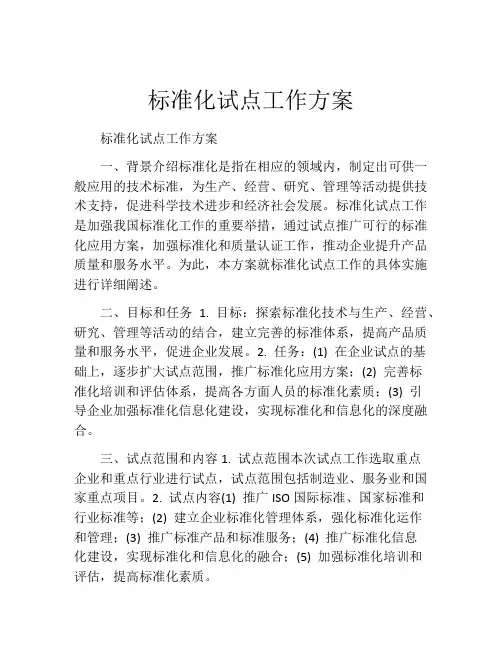 标准化试点工作方案

标准化试点工作方案

一、背景介绍标准化是指在相应的领域内，制定出可供一般应用的技术标准，为生产、经营、研究、管理等活动提供技术支持，促进科学技术进步和经济社会发展。标准化试点工作是加强我国标准化工作的重要举措，通过试点推广可行的标准化应用方案，加强标准化和质量认证工作，推动企业提升产品质量和服务水平。为此，本方案就标准化试点工作的具体实施进行详细阐述。

二、目标和任务 1. 目标：探索标准化技术与生产、经营、研究、管理等活动的结合，建立完善的标准体系，提高产品质量和服务水平，促进企业发展。2. 任务：(1) 在企业试点的基础上，逐步扩大试点范围，推广标准化应用方案；(2) 完善标准化培训和评估体系，提高各方面人员的标准化素质；(3) 引导企业加强标准化信息化建设，实现标准化和信息化的深度融合。

三、试点范围和内容 1. 试点范围本次试点工作选取重点企业和重点行业进行试点，试点范围包括制造业、服务业和国家重点项目。2. 试点内容(1) 推广 ISO 国际标准、国家标准和行业标准等；(2) 建立企业标准化管理体系，强化标准化运作和管理；(3) 推广标准产品和标准服务；(4) 推广标准化信息化建设，实现标准化和信息化的融合；(5) 加强标准化培训和评估，提高标准化素质。